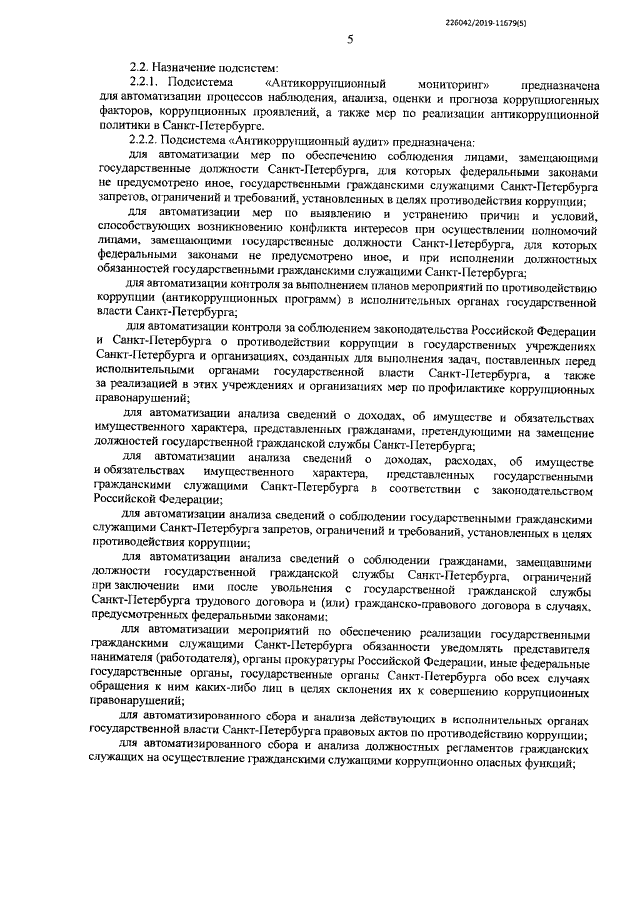 226042/2019-11679(5)

5

2.2. Назначение подсистем:

2.2.1. Подсистема «Антикоррупционный мониторинг» предназначена для автоматизации процессов наблюдения, анализа, оценки и прогноза коррупциогенных факторов, коррупционных проявлений, а также мер по реализации антикоррупционной политики в Санкт-Петербурге.

2.2.2. Подсистема «Антикоррупционный аудит» предназначена:

для автоматизации мер по обеспечению соблюдения лицами, замещающими государственные должности Санкт-Петербурга, для которых федеральными законами не предусмотрено иное, государственными гражданскими служащими Санкт-Петербурга запретов, ограничений и требований, установленных в целях противодействия коррупции;

для автоматизации мер по выявлению и устранению причин и условий, способствующих возникновению конфликта интересов при осуществлении полномочий лицами, замещающими государственные должности Санкт-Петербурга, для которых федеральными законами не предусмотрено иное, и при исполнении должностных обязанностей государственными гражданскими служащими Санкт-Петербурга;

для автоматизации контроля за выполнением планов мероприятий по противодействию коррупции (антикоррупционных программ) в исполнительных органах государственной власти Санкт-Петербурга;

для автоматизации контроля за соблюдением законодательства Российской Федерации и Санкт-Петербурга о противодействии коррупции в государственных учреждениях Санкт-Петербурга и организациях, созданных для выполнения задач, поставленных перед исполнительными органами государственной власти Санкт-Петербурга, а также за реализацией в этих учреждениях и организациях мер по профилактике коррупционных правонарушений;

для автоматизации анализа сведений о доходах, об имуществе и обязательствах имущественного характера, представленных гражданами, претендующими на замещение должностей государственной гражданской службы Санкт-Петербурга;

для автоматизации анализа сведений о доходах, расходах, об имуществе и обязательствах имущественного характера, представленных государственными гражданскими служащими Санкт-Петербурга в соответствии с законодательством Российской Федерации;

для автоматизации анализа сведений о соблюдении государственными гражданскими служащими Санкт-Петербурга запретов, ограничений и требований, установленных в целях противодействия коррупции;

для автоматизации анализа сведений о соблюдении гражданами, замещавшими должности государственной гражданской службы Санкт-Петербурга, ограничений при заключении ими после увольнения с государственной гражданской службы Санкт-Петербурга трудового договора и (или) гражданско-правового договора в случаях, предусмотренных федеральными законами;

для автоматизации мероприятий по обеспечению реализации государственными гражданскими служащими Санкт-Петербурга обязанности уведомлять представителя нанимателя (работодателя), органы прокуратуры Российской Федерации, иные федеральные государственные органы, государственные органы Санкт-Петербурга обо всех случаях обращения к ним каких-либо лиц в целях склонения их к совершению коррупционных правонарушений;

для автоматизированного сбора и анализа действующих в исполнительных органах государственной власти Санкт-Петербурга правовых актов по противодействию коррупции;

для автоматизированного сбора и анализа должностных регламентов гражданских служащих на осуществление гражданскими служащими коррупционно опасных функций;